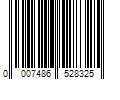 0 007486 528325